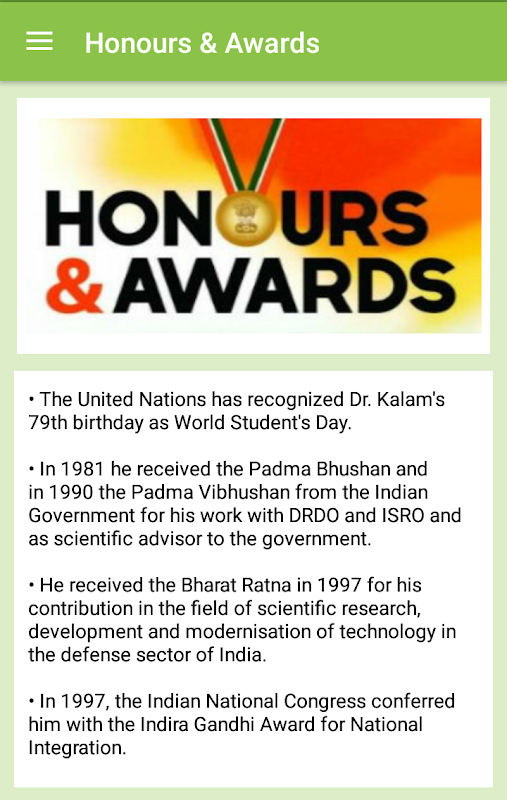 Honours & Awards

HONOURS
& AWARDS

• The United Nations has recognized Dr. Kalam's 79th birthday as World Student's Day.

• In 1981 he received the Padma Bhushan and in 1990 the Padma Vibhushan from the Indian Government for his work with DRDO and ISRO and as scientific advisor to the government.

• He received the Bharat Ratna in 1997 for his contribution in the field of scientific research, development and modernisation of technology in the defense sector of India.

• In 1997, the Indian National Congress conferred him with the Indira Gandhi Award for National Integration.